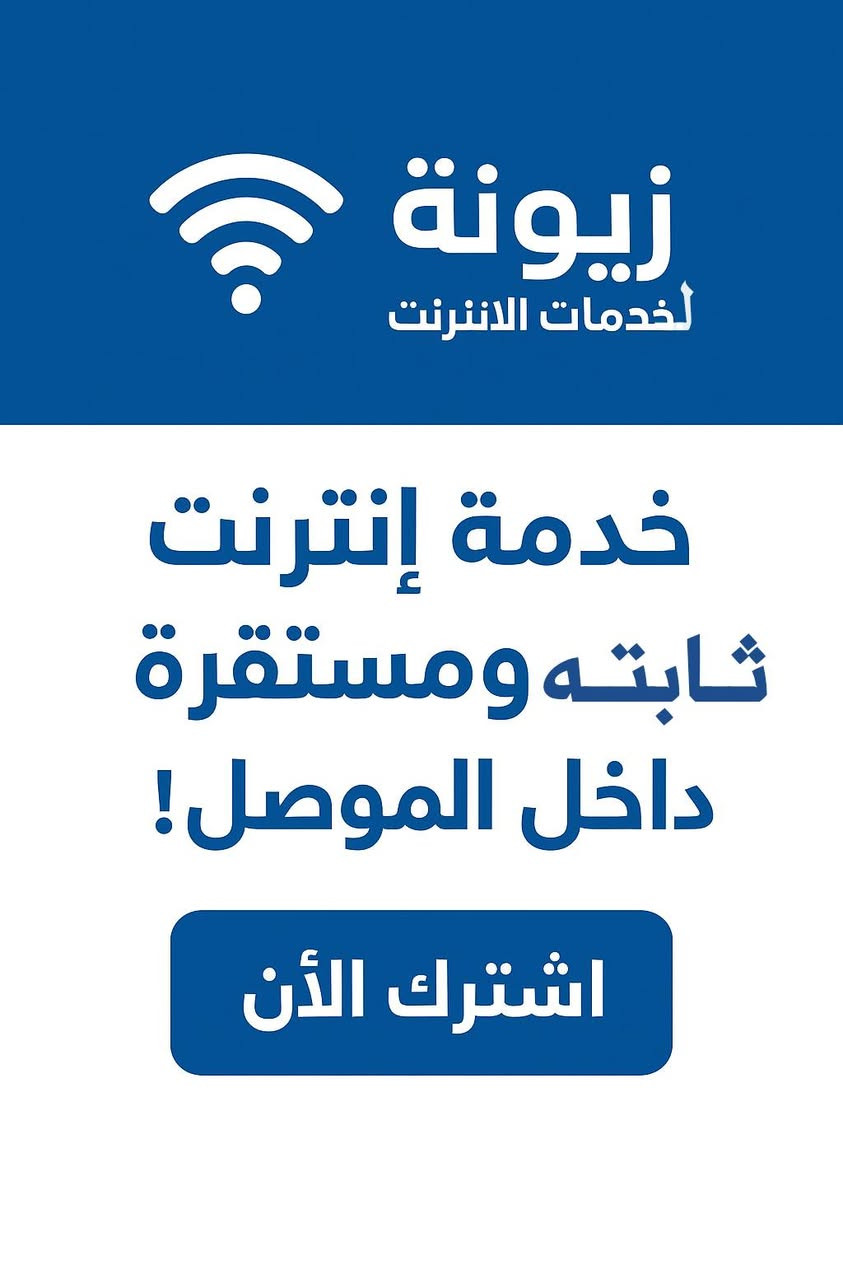 زيونة
لخدمات الانترنت

خدمة إنترنت ثابته ومستقرة داخل الموصل!

اشترك الأن